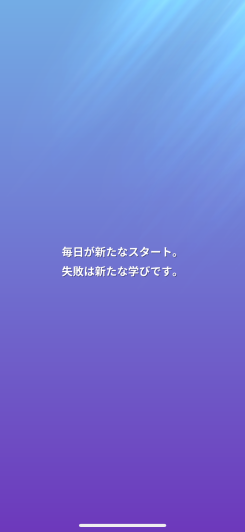 毎日が新たなスタート。
失敗は新たな学びです。